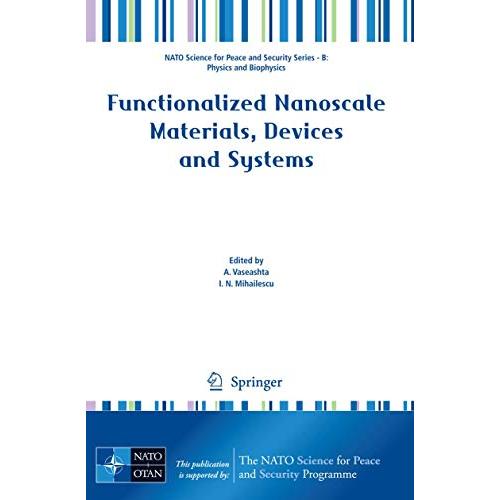 NATO Science for Peace and Security Series - B: Physics and Biophysics

Functionalized Nanoscale Materials, Devices and Systems

Edited by
A. Vaseashta
I. N. Mihailescu

Springer

NATO
OTAN

This publication is supported by:

The NATO Science for Peace and Security Programme